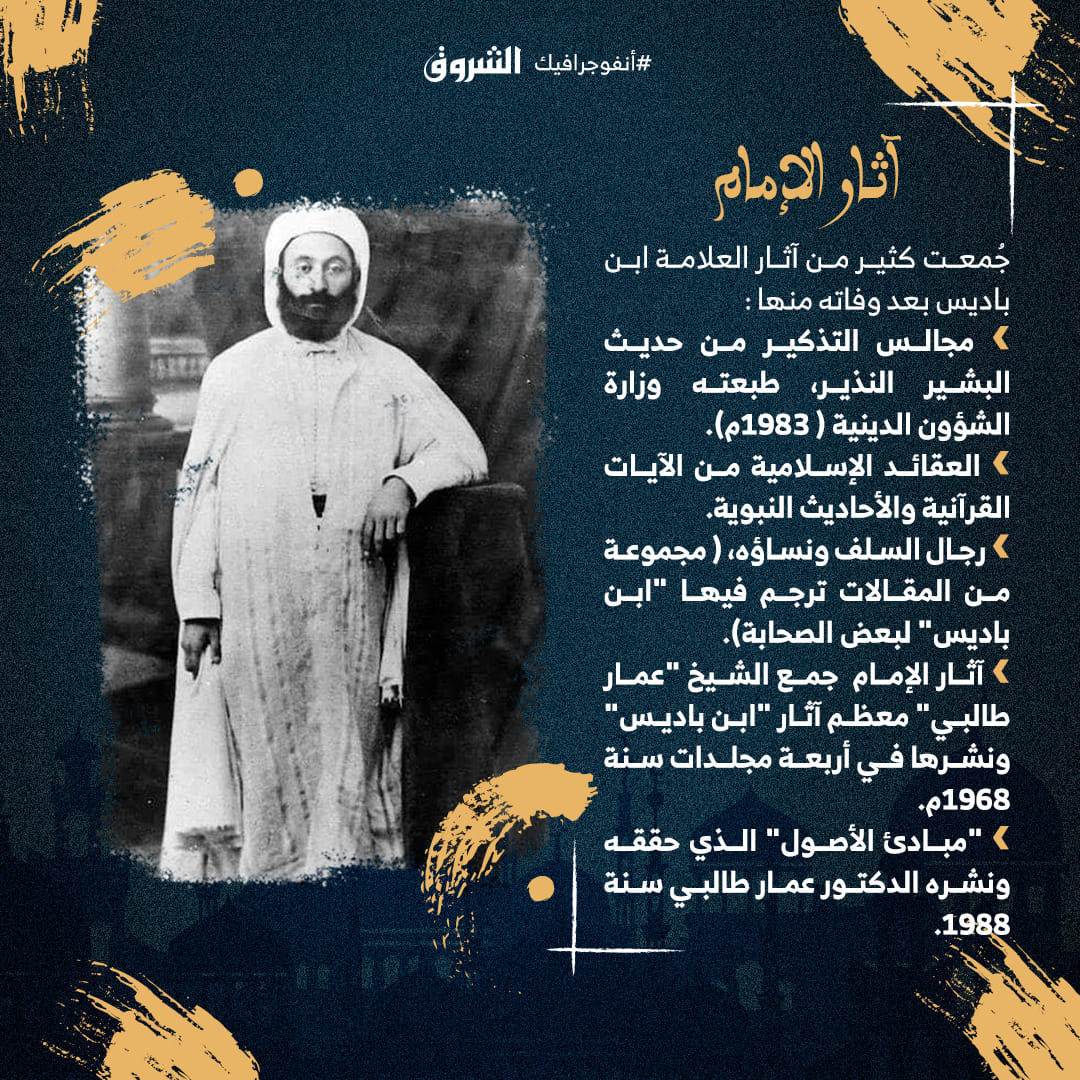 الشروق #أنفوجرافيك

آثار الإمام

جُمعت كثير من آثار العلامة ابن باديس بعد وفاته منها :

› مجالس التذكير من حديث البشير النذير، طبعته وزارة الشؤون الدينية ( 1983م).

› العقائد الإسلامية من الآيات القرآنية والأحاديث النبوية.

› رجال السلف ونساؤه، ( مجموعة من المقالات ترجم فيها "ابن باديس" لبعض الصحابة).

› آثار الإمام جمع الشيخ "عمار طالبي" معظم آثار "ابن باديس" ونشرها في أربعة مجلدات سنة 1968م.

› "مبادئ الأصول" الذي حققه ونشره الدكتور عمار طالبي سنة 1988.